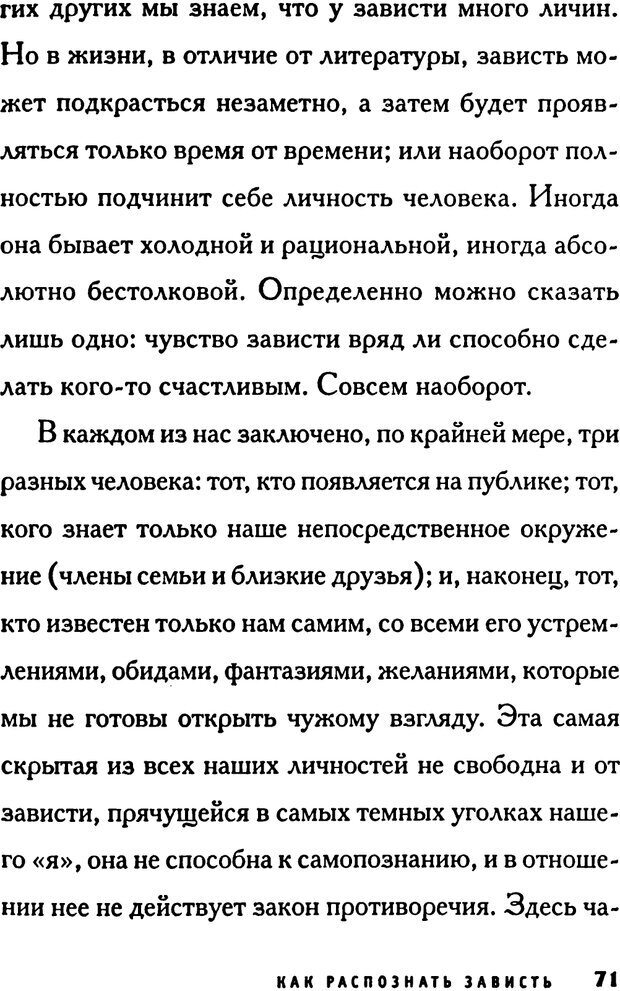 гих других мы знаем, что у зависти много личин. Но в жизни, в отличие от литературы, зависть может подкрасться незаметно, а затем будет проявляться только время от времени; или наоборот полностью подчинит себе личность человека. Иногда она бывает холодной и рациональной, иногда абсолютно бестолковой. Определенно можно сказать лишь одно: чувство зависти вряд ли способно сделать кого-то счастливым. Совсем наоборот.

В каждом из нас заключено, по крайней мере, три разных человека: тот, кто появляется на публике; тот, кого знает только наше непосредственное окружение (члены семьи и близкие друзья); и, наконец, тот, кто известен только нам самим, со всеми его устремлениями, обидами, фантазиями, желаниями, которые мы не готовы открыть чужому взгляду. Эта самая скрытая из всех наших личностей не свободна и от зависти, прячущейся в самых темных уголках нашего «я», она не способна к самопознанию, и в отношении нее не действует закон противоречия. Здесь ча-

КАК РАСПОЗНАТЬ ЗАВИСТЬ 71